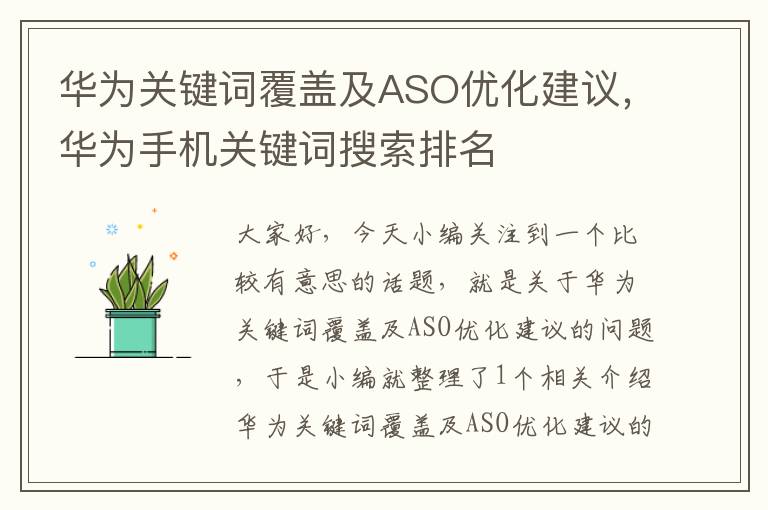 华为关键词覆盖及ASO优化建议，华为手机关键词搜索排名

大家好，今天小编关注到一个比较有意思的话题，就是关于华为关键词覆盖及ASO优化建议的问题，于是小编就整理了1个相关介绍华为关键词覆盖及ASO优化建议的